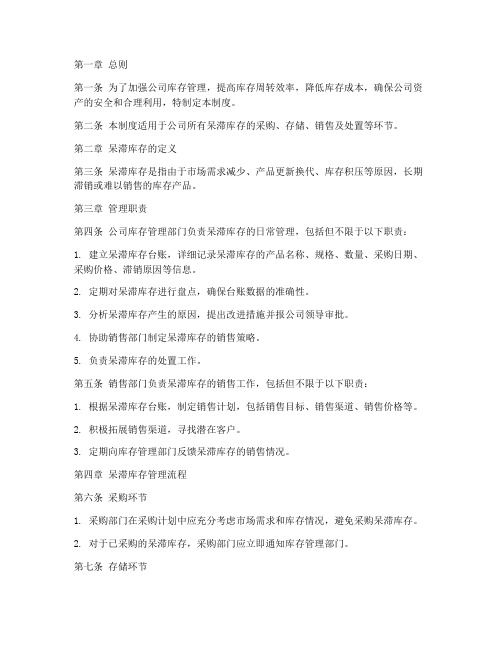 第一章 总则

第一条 为了加强公司库存管理，提高库存周转效率，降低库存成本，确保公司资产的安全和合理利用，特制定本制度。

第二条 本制度适用于公司所有呆滞库存的采购、存储、销售及处置等环节。

第二章 呆滞库存的定义

第三条 呆滞库存是指由于市场需求减少、产品更新换代、库存积压等原因，长期滞销或难以销售的库存产品。

第三章 管理职责

第四条 公司库存管理部门负责呆滞库存的日常管理，包括但不限于以下职责：

1. 建立呆滞库存台账，详细记录呆滞库存的产品名称、规格、数量、采购日期、采购价格、滞销原因等信息。

2. 定期对呆滞库存进行盘点，确保台账数据的准确性。

3. 分析呆滞库存产生的原因，提出改进措施并报公司领导审批。

4. 协助销售部门制定呆滞库存的销售策略。

5. 负责呆滞库存的处置工作。

第五条 销售部门负责呆滞库存的销售工作，包括但不限于以下职责：

1. 根据呆滞库存台账，制定销售计划，包括销售目标、销售渠道、销售价格等。

2. 积极拓展销售渠道，寻找潜在客户。

3. 定期向库存管理部门反馈呆滞库存的销售情况。

第四章 呆滞库存管理流程

第六条 采购环节

1. 采购部门在采购计划中应充分考虑市场需求和库存情况，避免采购呆滞库存。

2. 对于已采购的呆滞库存，采购部门应立即通知库存管理部门。

第七条 存储环节